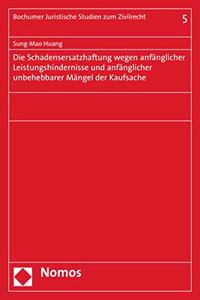 Bochumer Juristische Studien zum Zivilrecht

5

Sung-Mao Huang

Die Schadensersatzhaftung wegen anfänglicher Leistungshindernisse und anfänglicher unbehebbarer Mängel der Kaufsache

Nomos